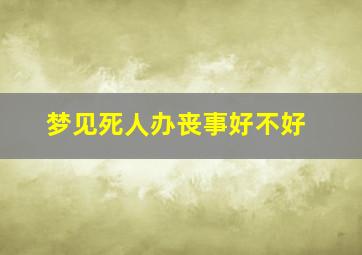 梦见死人办丧事好不好